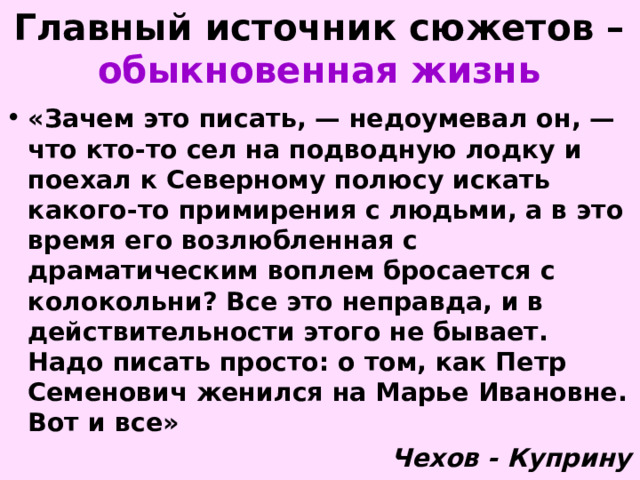 Главный источник сюжетов – обыкновенная жизнь

• «Зачем это писать, — недоумевал он, — что кто-то сел на подводную лодку и поехал к Северному полюсу искать какого-то примирения с людьми, а в это время его возлюбленная с драматическим воплем бросается с колокольни? Все это неправда, и в действительности этого не бывает. Надо писать просто: о том, как Петр Семенович женился на Марье Ивановне. Вот и все»

Чехов - Куприну